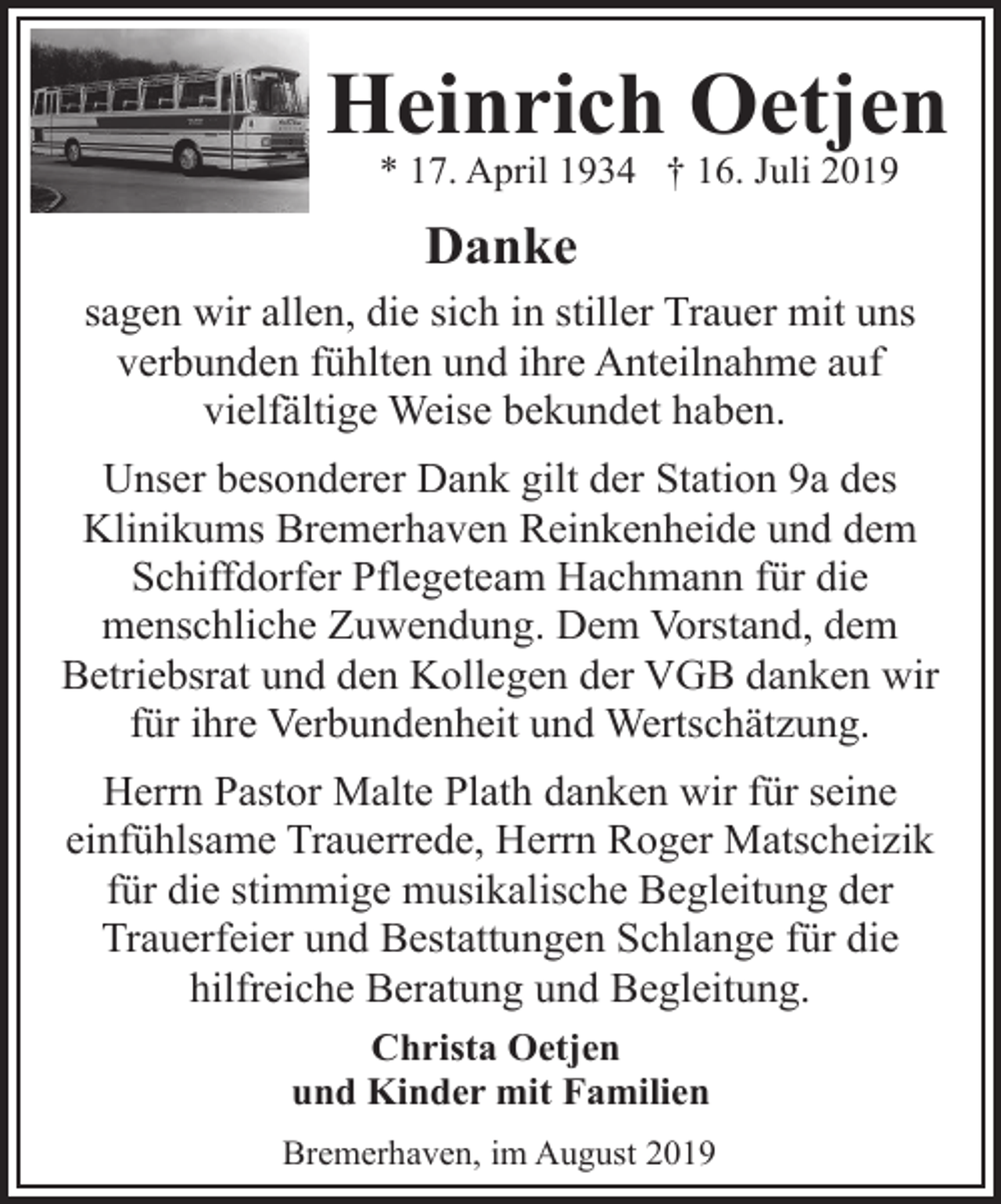 Heinrich Oetjen

* 17. April 1934 † 16. Juli 2019

Danke

sagen wir allen, die sich in stiller Trauer mit uns verbunden fühlten und ihre Anteilnahme auf vielfältige Weise bekundet haben.

Unser besonderer Dank gilt der Station 9a des Klinikums Bremerhaven Reinkenheide und dem Schiffdorfer Pflegeteam Hachmann für die menschliche Zuwendung. Dem Vorstand, dem Betriebsrat und den Kollegen der VGB danken wir für ihre Verbundenheit und Wertschätzung.

Herrn Pastor Malte Plath danken wir für seine einfühlsame Trauerrede, Herrn Roger Matscheizik für die stimmige musikalische Begleitung der Trauerfeier und Bestattungen Schlange für die hilfreiche Beratung und Begleitung.

Christa Oetjen
und Kinder mit Familien

Bremerhaven, im August 2019